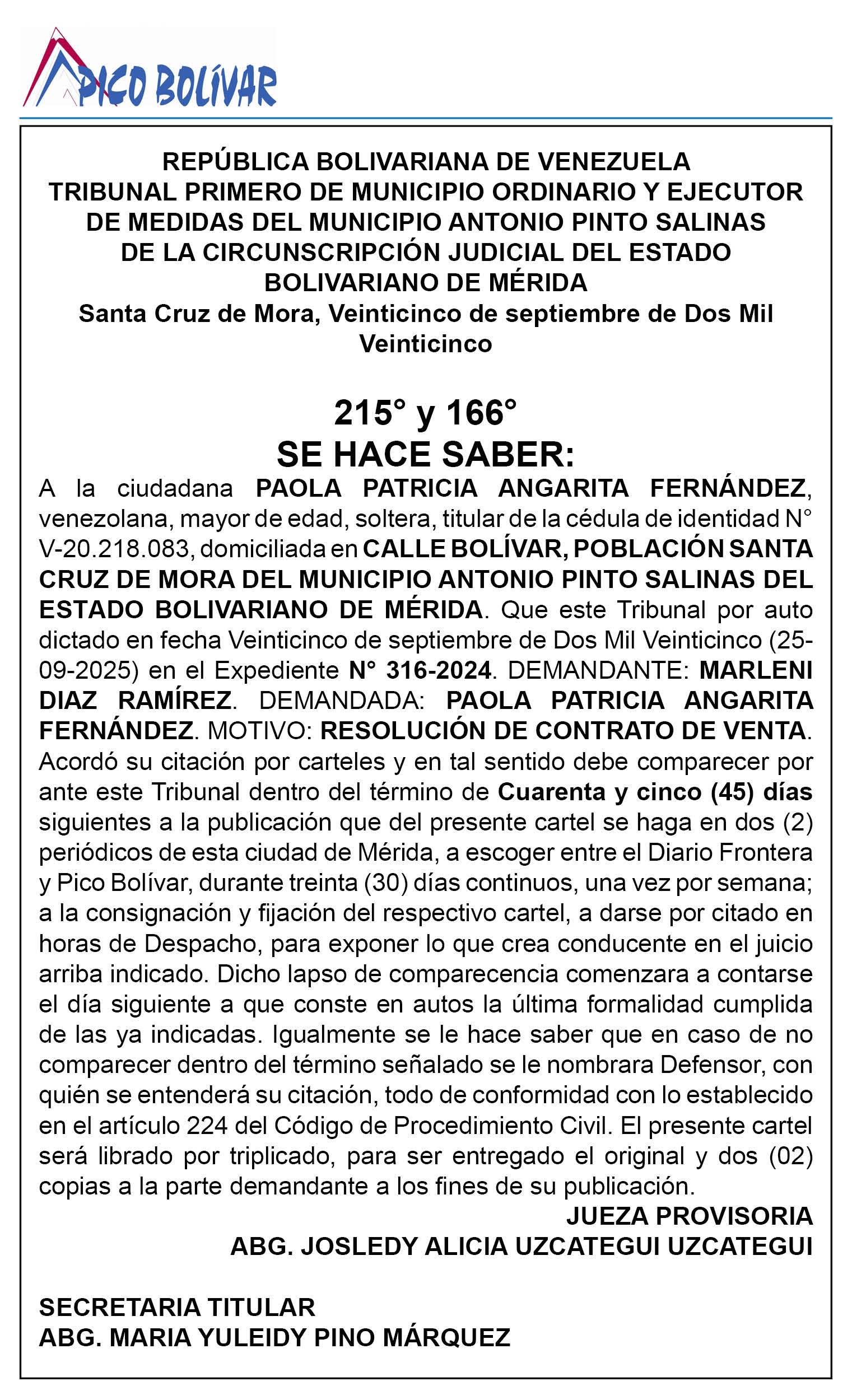 PICO BOLÍVAR

REPÚBLICA BOLIVARIANA DE VENEZUELA
TRIBUNAL PRIMERO DE MUNICIPIO ORDINARIO Y EJECUTOR DE MEDIDAS DEL MUNICIPIO ANTONIO PINTO SALINAS DE LA CIRCUNSCRIPCIÓN JUDICIAL DEL ESTADO BOLIVARIANO DE MÉRIDA
Santa Cruz de Mora, Veinticinco de septiembre de Dos Mil Veinticinco

215° y 166°
SE HACE SABER:
A la ciudadana PAOLA PATRICIA ANGARITA FERNÁNDEZ, venezolana, mayor de edad, soltera, titular de la cédula de identidad N° V-20.218.083, domiciliada en CALLE BOLÍVAR, POBLACIÓN SANTA CRUZ DE MORA DEL MUNICIPIO ANTONIO PINTO SALINAS DEL ESTADO BOLIVARIANO DE MÉRIDA. Que este Tribunal por auto dictado en fecha Veinticinco de septiembre de Dos Mil Veinticinco (25-09-2025) en el Expediente N° 316-2024. DEMANDANTE: MARLENI DIAZ RAMÍREZ. DEMANDADA: PAOLA PATRICIA ANGARITA FERNÁNDEZ. MOTIVO: RESOLUCIÓN DE CONTRATO DE VENTA. Acordó su citación por carteles y en tal sentido debe comparecer por ante este Tribunal dentro del término de Cuarenta y cinco (45) días siguientes a la publicación que del presente cartel se haga en dos (2) periódicos de esta ciudad de Mérida, a escoger entre el Diario Frontera y Pico Bolívar, durante treinta (30) días continuos, una vez por semana; a la consignación y fijación del respectivo cartel, a darse por citado en horas de Despacho, para exponer lo que crea conducente en el juicio arriba indicado. Dicho lapso de comparecencia comenzara a contarse el día siguiente a que conste en autos la última formalidad cumplida de las ya indicadas. Igualmente se le hace saber que en caso de no comparecer dentro del término señalado se le nombrara Defensor, con quién se entenderá su citación, todo de conformidad con lo establecido en el artículo 224 del Código de Procedimiento Civil. El presente cartel será librado por triplicado, para ser entregado el original y dos (02) copias a la parte demandante a los fines de su publicación.
JUEZA PROVISORIA
ABG. JOSLEDY ALICIA UZCATEGUI UZCATEGUI

SECRETARIA TITULAR
ABG. MARIA YULEIDY PINO MÁRQUEZ